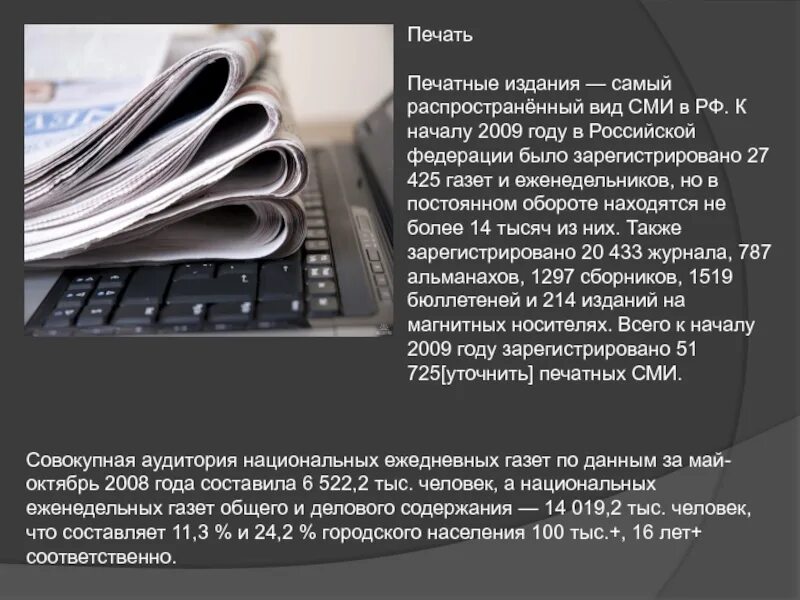 Печать

Печатные издания — самый распространённый вид СМИ в РФ. К началу 2009 году в Российской федерации было зарегистрировано 27 425 газет и еженедельников, но в постоянном обороте находятся не более 14 тысяч из них. Также зарегистрировано 20 433 журнала, 787 альманахов, 1297 сборников, 1519 бюллетеней и 214 изданий на магнитных носителях. Всего к началу 2009 году зарегистрировано 51 725[уточнить] печатных СМИ.

Совокупная аудитория национальных ежедневных газет по данным за май-октябрь 2008 года составила 6 522,2 тыс. человек, а национальных еженедельных газет общего и делового содержания — 14 019,2 тыс. человек, что составляет 11,3 % и 24,2 % городского населения 100 тыс.+, 16 лет+ соответственно.